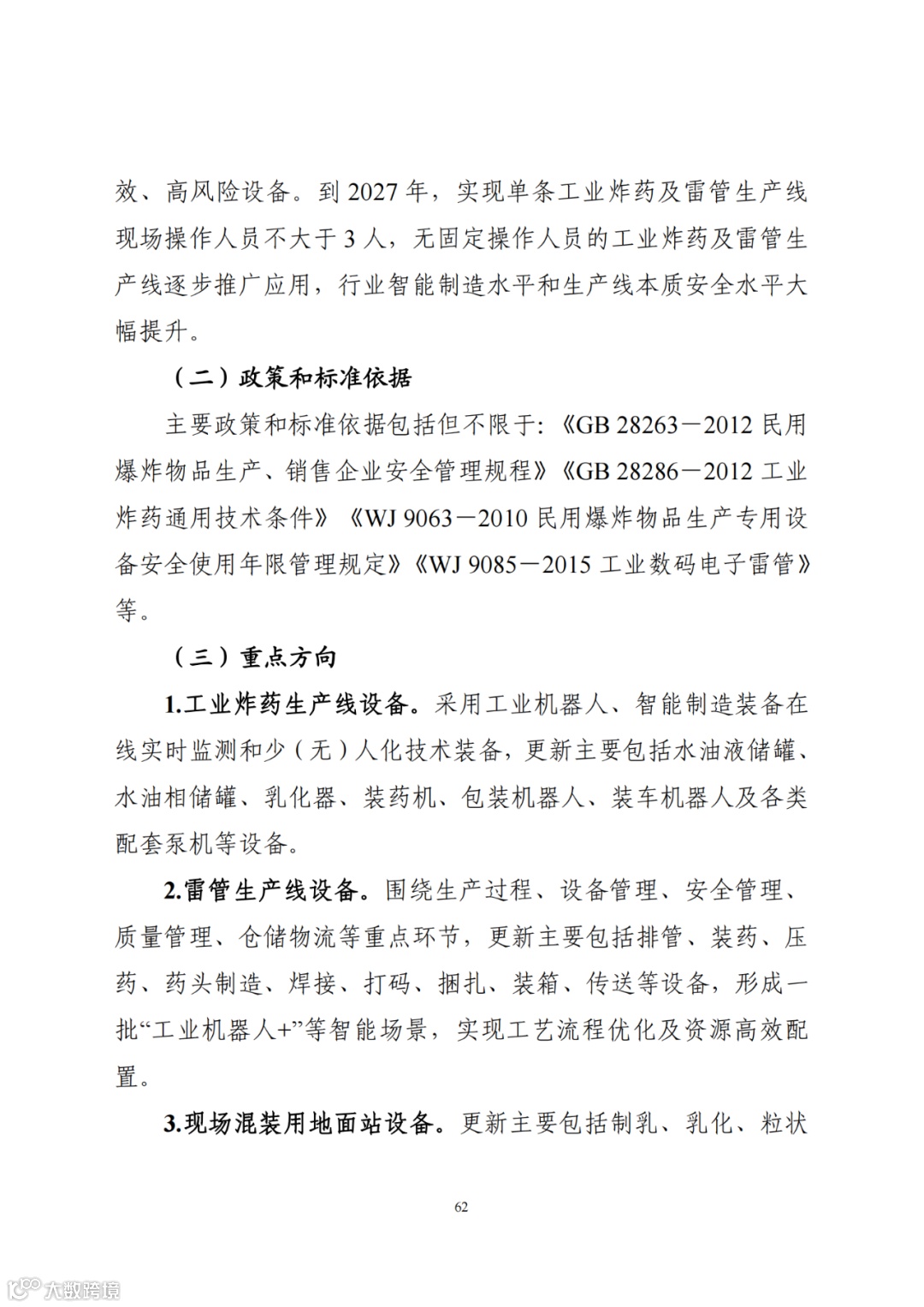 效、高风险设备。到 2027 年，实现单条工业炸药及雷管生产线现场操作人员不大于 3 人，无固定操作人员的工业炸药及雷管生产线逐步推广应用，行业智能制造水平和生产线本质安全水平大幅提升。

（二）政策和标准依据

主要政策和标准依据包括但不限于:《GB 28263－2012 民用爆炸物品生产、销售企业安全管理规程》《GB 28286－2012 工业炸药通用技术条件》《WJ 9063－2010 民用爆炸物品生产专用设备安全使用年限管理规定》《WJ 9085－2015 工业数码电子雷管》等。

（三）重点方向

1.工业炸药生产线设备。采用工业机器人、智能制造装备在线实时监测和少（无）人化技术装备，更新主要包括水油液储罐、水油相储罐、乳化器、装药机、包装机器人、装车机器人及各类配套泵机等设备。

2.雷管生产线设备。围绕生产过程、设备管理、安全管理、质量管理、仓储物流等重点环节，更新主要包括排管、装药、压药、药头制造、焊接、打码、捆扎、装箱、传送等设备，形成一批“工业机器人+”等智能场景，实现工艺流程优化及资源高效配置。

3.现场混装用地面站设备。更新主要包括制乳、乳化、粒状

62

大数跨境